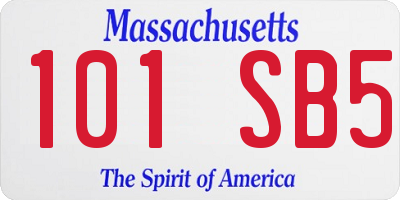 Massachusetts

101 SB5

The Spirit of America